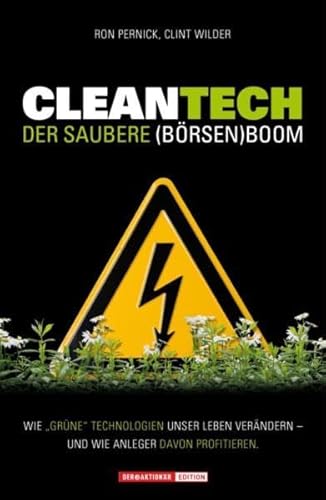 RON PERNICK, CLINT WILDER

CLEANTECH
DER SAUBERE (BÖRSEN)BOOM

WIE „GRÜNE" TECHNOLOGIEN UNSER LEBEN VERÄNDERN – UND WIE ANLEGER DAVON PROFITIEREN.

DER@AKTIONÄR EDITION